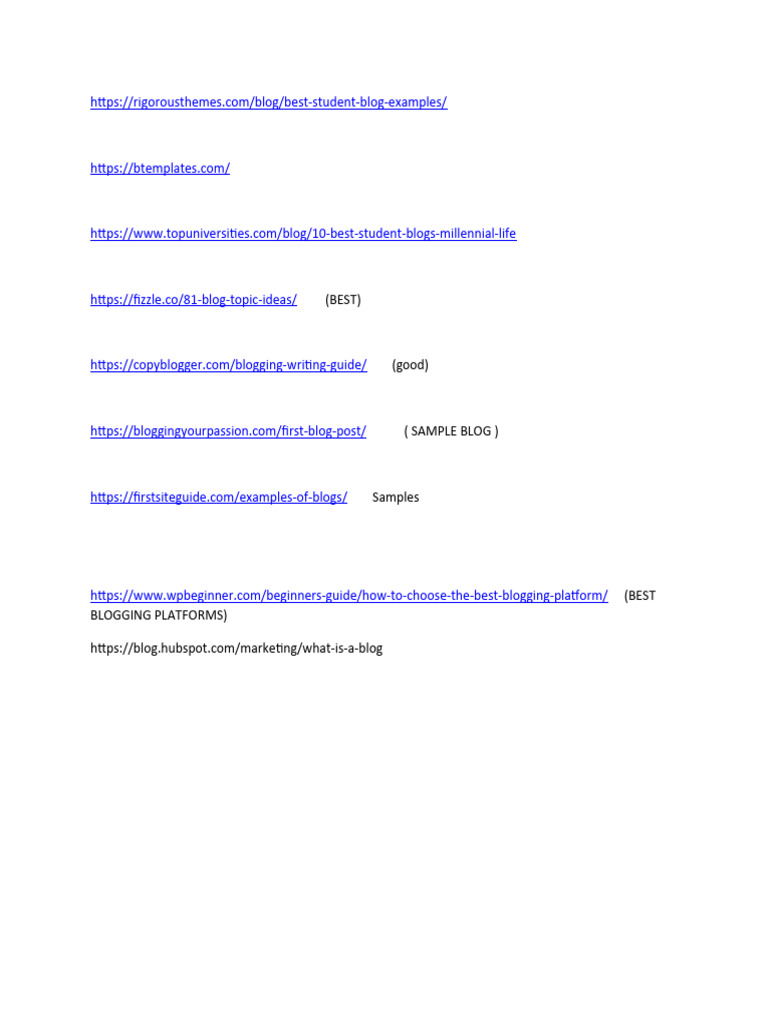 https://rigorousthemes.com/blog/best-student-blog-examples/

https://btemplates.com/

https://www.topuniversities.com/blog/10-best-student-blogs-millennial-life

https://fizzle.co/81-blog-topic-ideas/ (BEST)

https://copyblogger.com/blogging-writing-guide/ (good)

https://bloggingyourpassion.com/first-blog-post/ ( SAMPLE BLOG )

https://firstsiteguide.com/examples-of-blogs/ Samples

https://www.wpbeginner.com/beginners-guide/how-to-choose-the-best-blogging-platform/ (BEST BLOGGING PLATFORMS)

https://blog.hubspot.com/marketing/what-is-a-blog